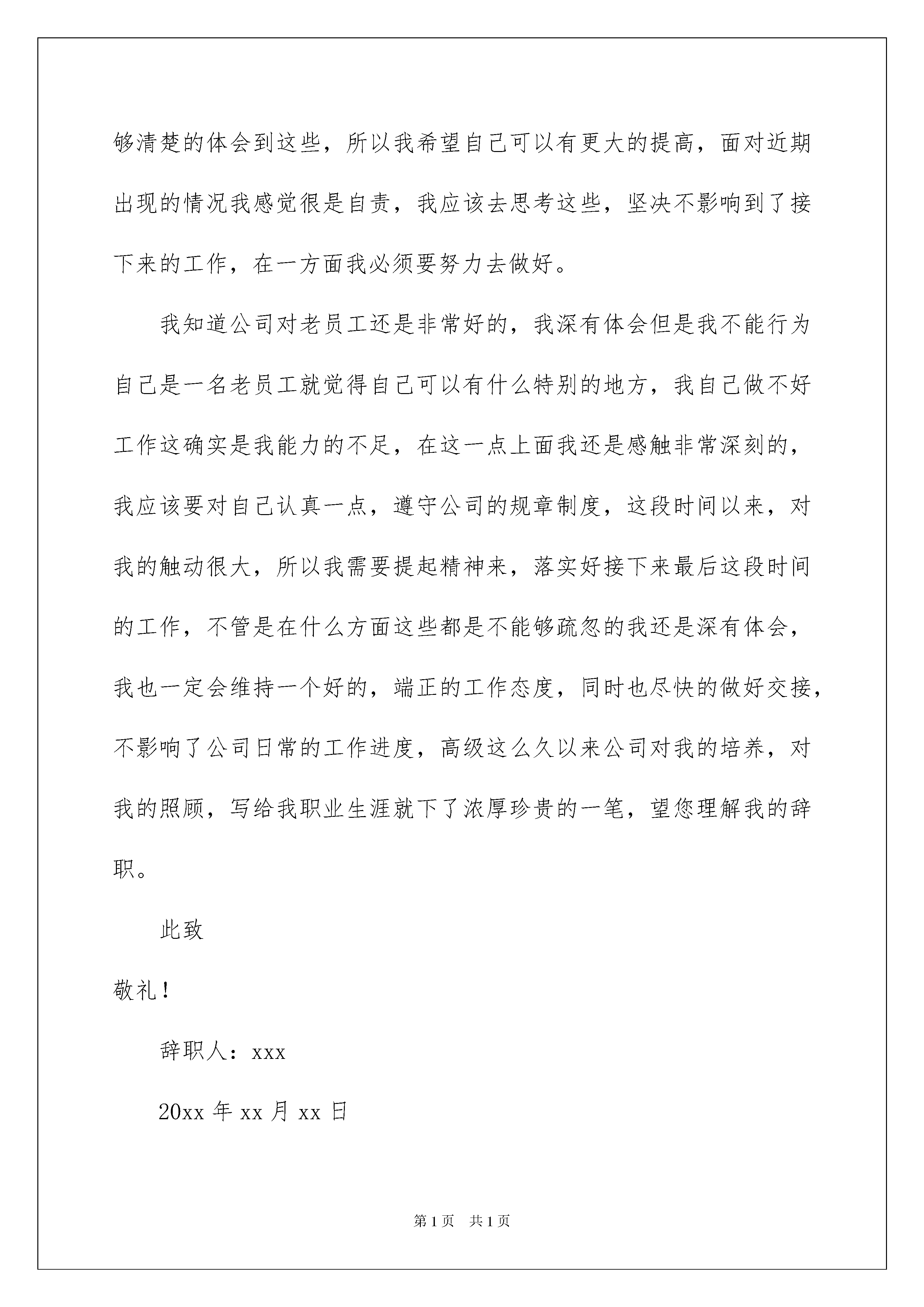 够清楚的体会到这些，所以我希望自己可以有更大的提高，面对近期出现的情况我感觉很是自责，我应该去思考这些，坚决不影响到了接下来的工作，在一方面我必须要努力去做好。

我知道公司对老员工还是非常好的，我深有体会但是我不能行为自己是一名老员工就觉得自己可以有什么特别的地方，我自己做不好工作这确实是我能力的不足，在这一点上面我还是感触非常深刻的，我应该要对自己认真一点，遵守公司的规章制度，这段时间以来，对我的触动很大，所以我需要提起精神来，落实好接下来最后这段时间的工作，不管是在什么方面这些都是不能够疏忽的我还是深有体会，我也一定会维持一个好的，端正的工作态度，同时也尽快的做好交接，不影响了公司日常的工作进度，高级这么久以来公司对我的培养，对我的照顾，写给我职业生涯就下了浓厚珍贵的一笔，望您理解我的辞职。

此致

敬礼！

辞职人：xxx

20xx 年 xx 月 xx 日

第 1 页 共 1 页